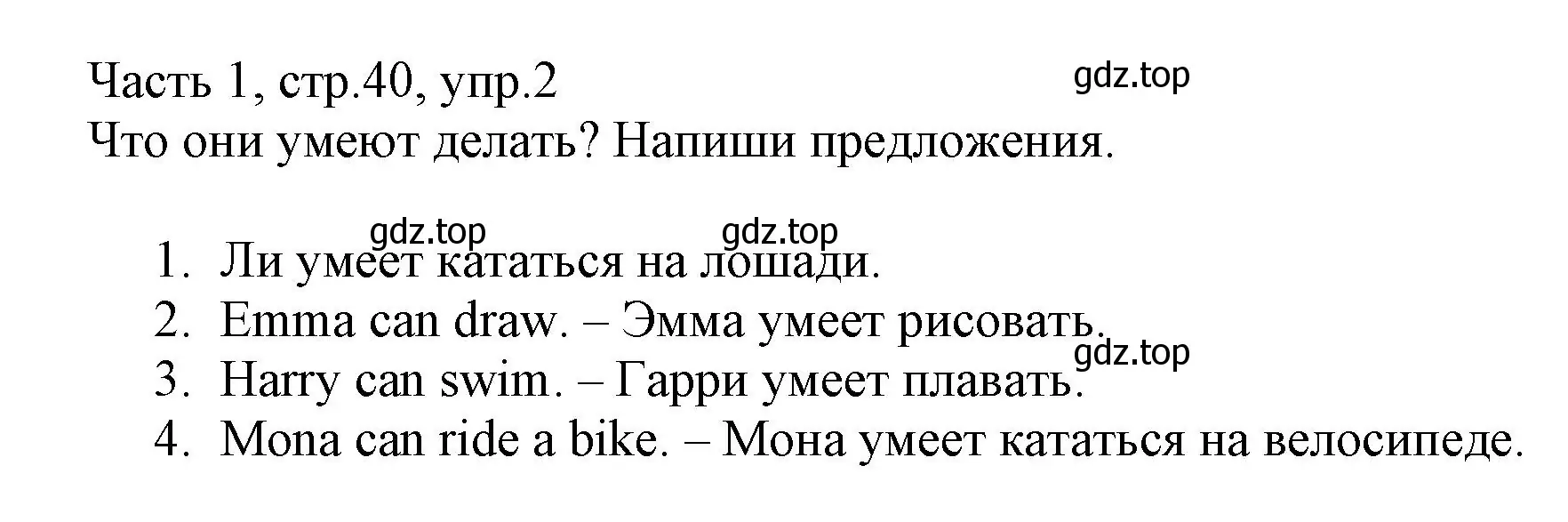 Часть 1, стр.40, упр.2
gdz.top
Что они умеют делать? Напиши предложения.

gdz.top gdz.top
1. Ли умеет кататься на лошади.
2. Emma can draw. – Эмма умеет рисовать.
gdz.top
3. Harry can swim. – Гарри умеет плавать.
4. Mona can ride a bike. – Мона умеет кататься на велосипеде.